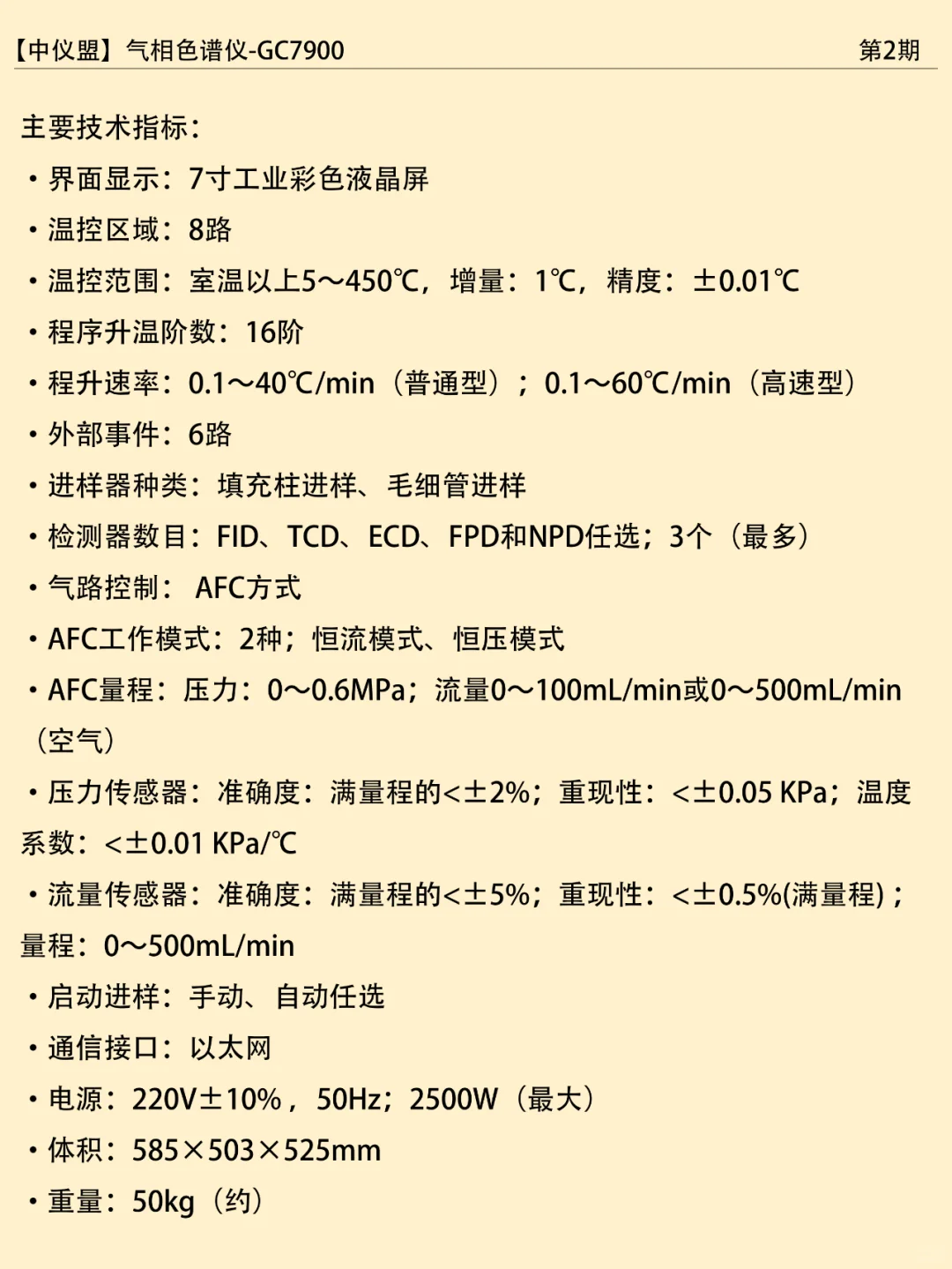 【中仪盟】气相色谱仪-GC7900 第2期

主要技术指标：

• 界面显示：7寸工业彩色液晶屏

• 温控区域：8路

• 温控范围：室温以上5～450℃，增量：1℃，精度：±0.01℃

• 程序升温阶数：16阶

• 程升速率：0.1～40℃/min（普通型）；0.1～60℃/min（高速型）

• 外部事件：6路

• 进样器种类：填充柱进样、毛细管进样

• 检测器数目：FID、TCD、ECD、FPD和NPD任选；3个（最多）

• 气路控制： AFC方式

• AFC工作模式：2种；恒流模式、恒压模式

• AFC量程：压力：0～0.6MPa；流量0～100mL/min或0～500mL/min（空气）

• 压力传感器：准确度：满量程的<±2%；重现性：<±0.05 KPa；温度系数：<±0.01 KPa/℃

• 流量传感器：准确度：满量程的<±5%；重现性：<±0.5%(满量程)；量程：0～500mL/min

• 启动进样：手动、自动任选

• 通信接口：以太网

• 电源：220V±10%，50Hz；2500W（最大）

• 体积：585×503×525mm

• 重量：50kg（约）